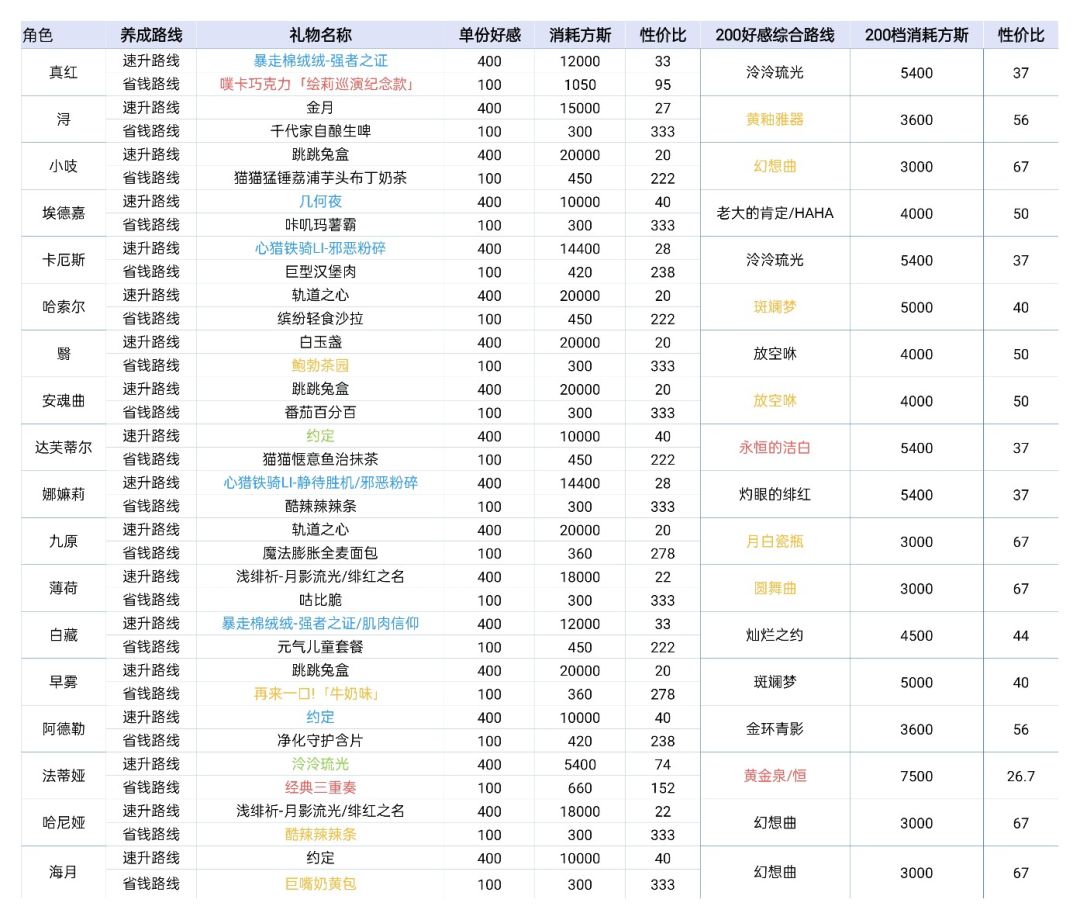 | 角色 | 养成路线 | 礼物名称 | 单份好感 | 消耗方斯 | 性价比 | 200好感综合路线 | 200档消耗方斯 | 性价比 |
|---|---|---|---|---|---|---|---|---|
| 真红 | 速升路线 | 暴走棉绒绒-强者之证 | 400 | 12000 | 33 | 泠泠琉光 | 5400 | 37 |
| | 省钱路线 | 噗卡巧克力「绘莉巡演纪念款」 | 100 | 1050 | 95 | | | |
| 浔 | 速升路线 | 金月 | 400 | 15000 | 27 | 黄釉雅器 | 3600 | 56 |
| | 省钱路线 | 千代家自酿生啤 | 100 | 300 | 333 | | | |
| 小吱 | 速升路线 | 跳跳兔盒 | 400 | 20000 | 20 | 幻想曲 | 3000 | 67 |
| | 省钱路线 | 猫猫猛锤荔浦芋头布丁奶茶 | 100 | 450 | 222 | | | |
| 埃德嘉 | 速升路线 | 几何夜 | 400 | 10000 | 40 | 老大的肯定/HAHA | 4000 | 50 |
| | 省钱路线 | 咔叽玛薯霸 | 100 | 300 | 333 | | | |
| 卡厄斯 | 速升路线 | 心猎铁骑LI-邪恶粉碎 | 400 | 14400 | 28 | 泠泠琉光 | 5400 | 37 |
| | 省钱路线 | 巨型汉堡肉 | 100 | 420 | 238 | | | |
| 哈索尔 | 速升路线 | 轨道之心 | 400 | 20000 | 20 | 斑斓梦 | 5000 | 40 |
| | 省钱路线 | 缤纷轻食沙拉 | 100 | 450 | 222 | | | |
| 翳 | 速升路线 | 白玉盏 | 400 | 20000 | 20 | 放空咻 | 4000 | 50 |
| | 省钱路线 | 鲍勃茶园 | 100 | 300 | 333 | | | |
| 安魂曲 | 速升路线 | 跳跳兔盒 | 400 | 20000 | 20 | 放空咻 | 4000 | 50 |
| | 省钱路线 | 番茄百分百 | 100 | 300 | 333 | | | |
| 达芙蒂尔 | 速升路线 | 约定 | 400 | 10000 | 40 | 永恒的洁白 | 5400 | 37 |
| | 省钱路线 | 猫猫惬意鱼治抹茶 | 100 | 450 | 222 | | | |
| 娜嫲莉 | 速升路线 | 心猎铁骑LI-静待胜机/邪恶粉碎 | 400 | 14400 | 28 | 灼眼的绯红 | 5400 | 37 |
| | 省钱路线 | 酷辣辣辣条 | 100 | 300 | 333 | | | |
| 九原 | 速升路线 | 轨道之心 | 400 | 20000 | 20 | 月白瓷瓶 | 3000 | 67 |
| | 省钱路线 | 魔法膨胀全麦面包 | 100 | 360 | 278 | | | |
| 薄荷 | 速升路线 | 浅绯祈-月影流光/绯红之名 | 400 | 18000 | 22 | 圆舞曲 | 3000 | 67 |
| | 省钱路线 | 咕比脆 | 100 | 300 | 333 | | | |
| 白藏 | 速升路线 | 暴走棉绒绒-强者之证/肌肉信仰 | 400 | 12000 | 33 | 灿烂之约 | 4500 | 44 |
| | 省钱路线 | 元气儿童套餐 | 100 | 450 | 222 | | | |
| 早雾 | 速升路线 | 跳跳兔盒 | 400 | 20000 | 20 | 斑斓梦 | 5000 | 40 |
| | 省钱路线 | 再来一口!「牛奶味」 | 100 | 360 | 278 | | | |
| 阿德勒 | 速升路线 | 约定 | 400 | 10000 | 40 | 金环青影 | 3600 | 56 |
| | 省钱路线 | 净化守护含片 | 100 | 420 | 238 | | | |
| 法蒂娅 | 速升路线 | 泠泠琉光 | 400 | 5400 | 74 | 黄金泉/恒 | 7500 | 26.7 |
| | 省钱路线 | 经典三重奏 | 100 | 660 | 152 | | | |
| 哈尼娅 | 速升路线 | 浅绯祈-月影流光/绯红之名 | 400 | 18000 | 22 | 幻想曲 | 3000 | 67 |
| | 省钱路线 | 酷辣辣辣条 | 100 | 300 | 333 | | | |
| 海月 | 速升路线 | 约定 | 400 | 10000 | 40 | 幻想曲 | 3000 | 67 |
| | 省钱路线 | 巨嘴奶黄包 | 100 | 300 | 333 | | | |